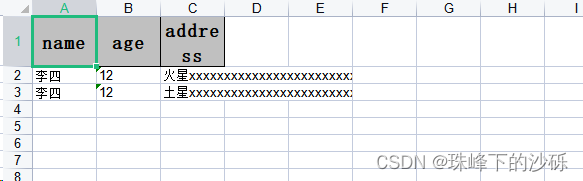 |   | A | B | C | D | E | F | G | H | I |
|---|---|---|---|---|---|---|---|---|---|
| 1 | name | age | address | | | | | | |
| 2 | 李四 | 12 | 火星xxxxxxxxxxxxxxxxxxxxxxxx | | | | | | |
| 3 | 李四 | 12 | 土星xxxxxxxxxxxxxxxxxxxxxxxx | | | | | | |
| 4 | | | | | | | | | |
| 5 | | | | | | | | | |
| 6 | | | | | | | | | |
| 7 | | | | | | | | | |
| 8 | | | | | | | | | |

CSDN @珠峰下的沙砾